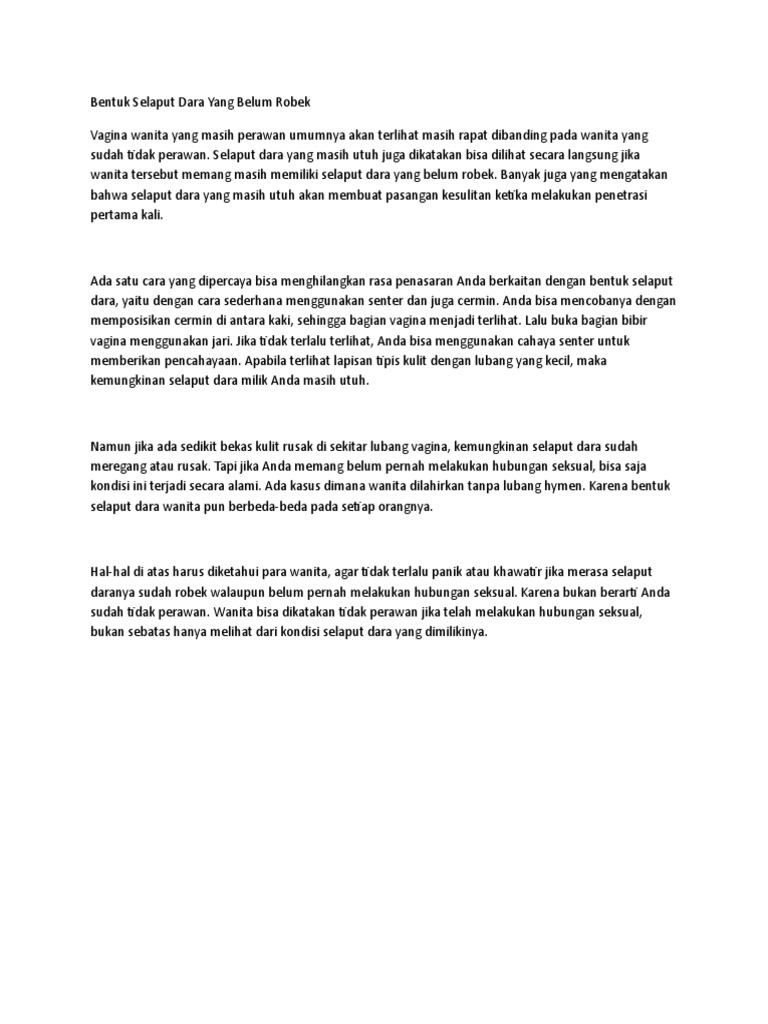 Bentuk Selaput Dara Yang Belum Robek

Vagina wanita yang masih perawan umumnya akan terlihat masih rapat dibanding pada wanita yang sudah tidak perawan. Selaput dara yang masih utuh juga dikatakan bisa dilihat secara langsung jika wanita tersebut memang masih memiliki selaput dara yang belum robek. Banyak juga yang mengatakan bahwa selaput dara yang masih utuh akan membuat pasangan kesulitan ketika melakukan penetrasi pertama kali.

Ada satu cara yang dipercaya bisa menghilangkan rasa penasaran Anda berkaitan dengan bentuk selaput dara, yaitu dengan cara sederhana menggunakan senter dan juga cermin. Anda bisa mencobanya dengan memposisikan cermin di antara kaki, sehingga bagian vagina menjadi terlihat. Lalu buka bagian bibir vagina menggunakan jari. Jika tidak terlalu terlihat, Anda bisa menggunakan cahaya senter untuk memberikan pencahayaan. Apabila terlihat lapisan tipis kulit dengan lubang yang kecil, maka kemungkinan selaput dara milik Anda masih utuh.

Namun jika ada sedikit bekas kulit rusak di sekitar lubang vagina, kemungkinan selaput dara sudah meregang atau rusak. Tapi jika Anda memang belum pernah melakukan hubungan seksual, bisa saja kondisi ini terjadi secara alami. Ada kasus dimana wanita dilahirkan tanpa lubang hymen. Karena bentuk selaput dara wanita pun berbeda-beda pada setiap orangnya.

Hal-hal di atas harus diketahui para wanita, agar tidak terlalu panik atau khawatir jika merasa selaput daranya sudah robek walaupun belum pernah melakukan hubungan seksual. Karena bukan berarti Anda sudah tidak perawan. Wanita bisa dikatakan tidak perawan jika telah melakukan hubungan seksual, bukan sebatas hanya melihat dari kondisi selaput dara yang dimilikinya.